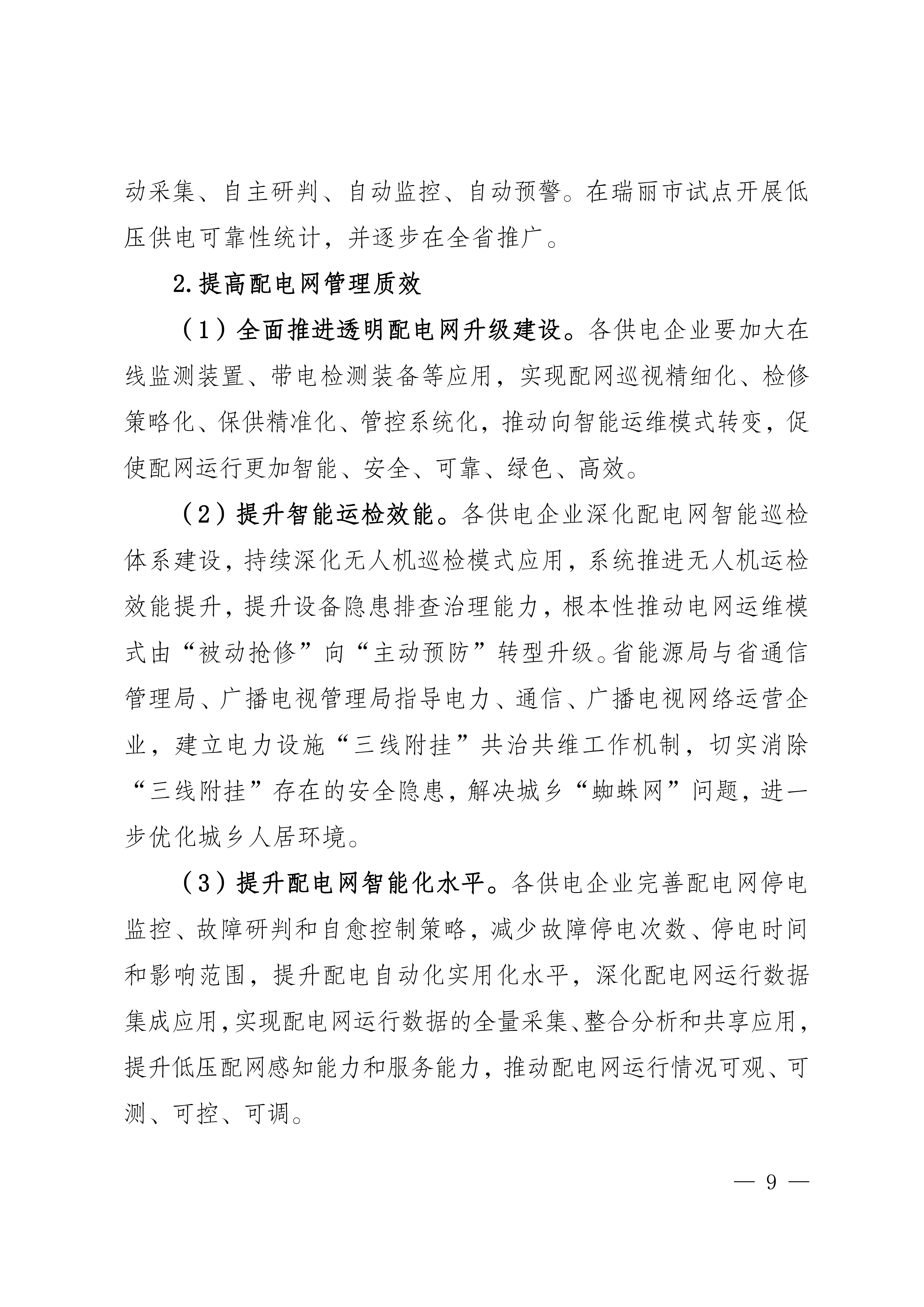 动采集、自主研判、自动监控、自动预警。在瑞丽市试点开展低压供电可靠性统计，并逐步在全省推广。

2.提高配电网管理质效

（1）全面推进透明配电网升级建设。各供电企业要加大在线监测装置、带电检测装备等应用，实现配网巡视精细化、检修策略化、保供精准化、管控系统化，推动向智能运维模式转变，促使配网运行更加智能、安全、可靠、绿色、高效。

（2）提升智能运检效能。各供电企业深化配电网智能巡检体系建设，持续深化无人机巡检模式应用，系统推进无人机运检效能提升，提升设备隐患排查治理能力，根本性推动电网运维模式由“被动抢修”向“主动预防”转型升级。省能源局与省通信管理局、广播电视管理局指导电力、通信、广播电视网络运营企业，建立电力设施“三线附挂”共治共维工作机制，切实消除“三线附挂”存在的安全隐患，解决城乡“蜘蛛网”问题，进一步优化城乡人居环境。

（3）提升配电网智能化水平。各供电企业完善配电网停电监控、故障研判和自愈控制策略，减少故障停电次数、停电时间和影响范围，提升配电自动化实用化水平，深化配电网运行数据集成应用，实现配电网运行数据的全量采集、整合分析和共享应用，提升低压配网感知能力和服务能力，推动配电网运行情况可观、可测、可控、可调。

— 9 —